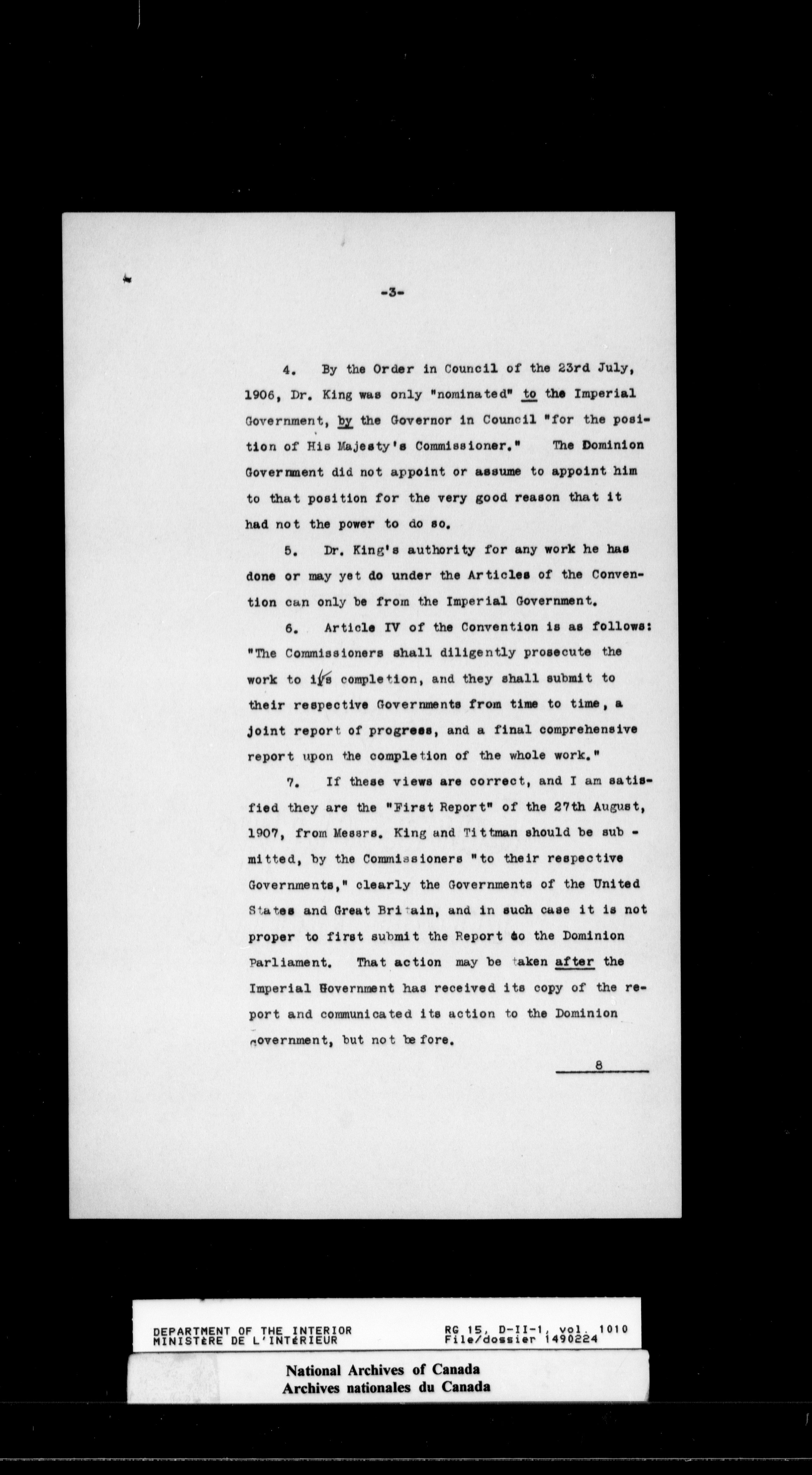 -3-

4. By the Order in Council of the 23rd July, 1906, Dr. King was only "nominated" to the Imperial Government, by the Governor in Council "for the position of His Majesty's Commissioner." The Dominion Government did not appoint or assume to appoint him to that position for the very good reason that it had not the power to do so.

5. Dr. King's authority for any work he has done or may yet do under the Articles of the Convention can only be from the Imperial Government.

6. Article IV of the Convention is as follows: "The Commissioners shall diligently prosecute the work to its completion, and they shall submit to their respective Governments from time to time, a joint report of progress, and a final comprehensive report upon the completion of the whole work."

7. If these views are correct, and I am satisfied they are the "First Report" of the 27th August, 1907, from Messrs. King and Tittman should be submitted, by the Commissioners "to their respective Governments," clearly the Governments of the United States and Great Britain, and in such case it is not proper to first submit the Report to the Dominion Parliament. That action may be taken after the Imperial Government has received its copy of the report and communicated its action to the Dominion Government, but not before.

8

DEPARTMENT OF THE INTERIOR
MINISTÈRE DE L'INTÉRIEUR
RG 15, D-II-1, vol. 1010
File/dossier 1490224

National Archives of Canada
Archives nationales du Canada